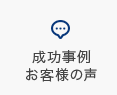 成功事例
お客様の声